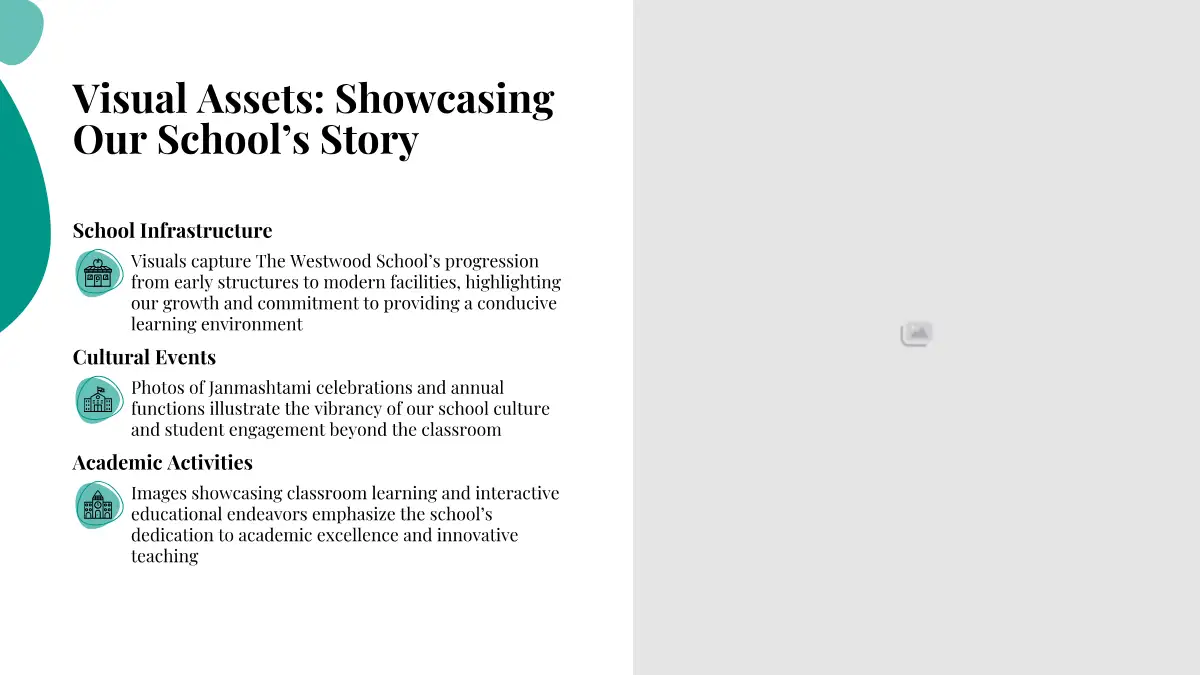 Visual Assets: Showcasing Our School's Story

School Infrastructure

Visuals capture The Westwood School's progression from early structures to modern facilities, highlighting our growth and commitment to providing a conducive learning environment

Cultural Events

Photos of Janmashtami celebrations and annual functions illustrate the vibrancy of our school culture and student engagement beyond the classroom

Academic Activities

Images showcasing classroom learning and interactive educational endeavors emphasize the school's dedication to academic excellence and innovative teaching